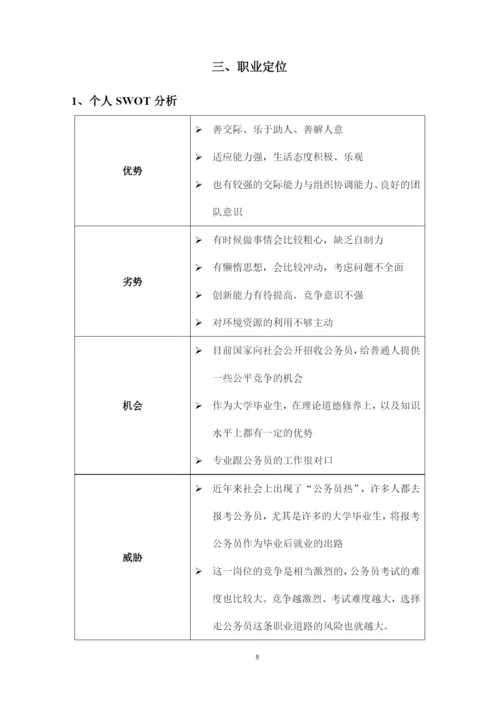 三、职业定位

1、个人 SWOT 分析

| | |
|---|---|
| 优势 | ➢ 善交际、乐于助人、善解人意<br>➢ 适应能力强，生活态度积极、乐观<br>➢ 也有较强的交际能力与组织协调能力、良好的团队意识 |
| 劣势 | ➢ 有时候做事情会比较粗心，缺乏自制力<br>➢ 有懒惰思想，会比较冲动，考虑问题不全面<br>➢ 创新能力有待提高。竞争意识不强<br>➢ 对环境资源的利用不够主动 |
| 机会 | ➢ 目前国家向社会公开招收公务员，给普通人提供一些公平竞争的机会<br>➢ 作为大学毕业生，在理论道德修养上，以及知识水平上都有一定的优势<br>➢ 专业跟公务员的工作很对口 |
| 威胁 | ➢ 近年来社会上出现了“公务员热”，许多人都去报考公务员，尤其是许多的大学毕业生，将报考公务员作为毕业后就业的出路<br>➢ 这一岗位的竞争是相当激烈的，公务员考试的难度也比较大。竞争越激烈、考试难度越大，选择走公务员这条职业道路的风险也就越大。 |

8